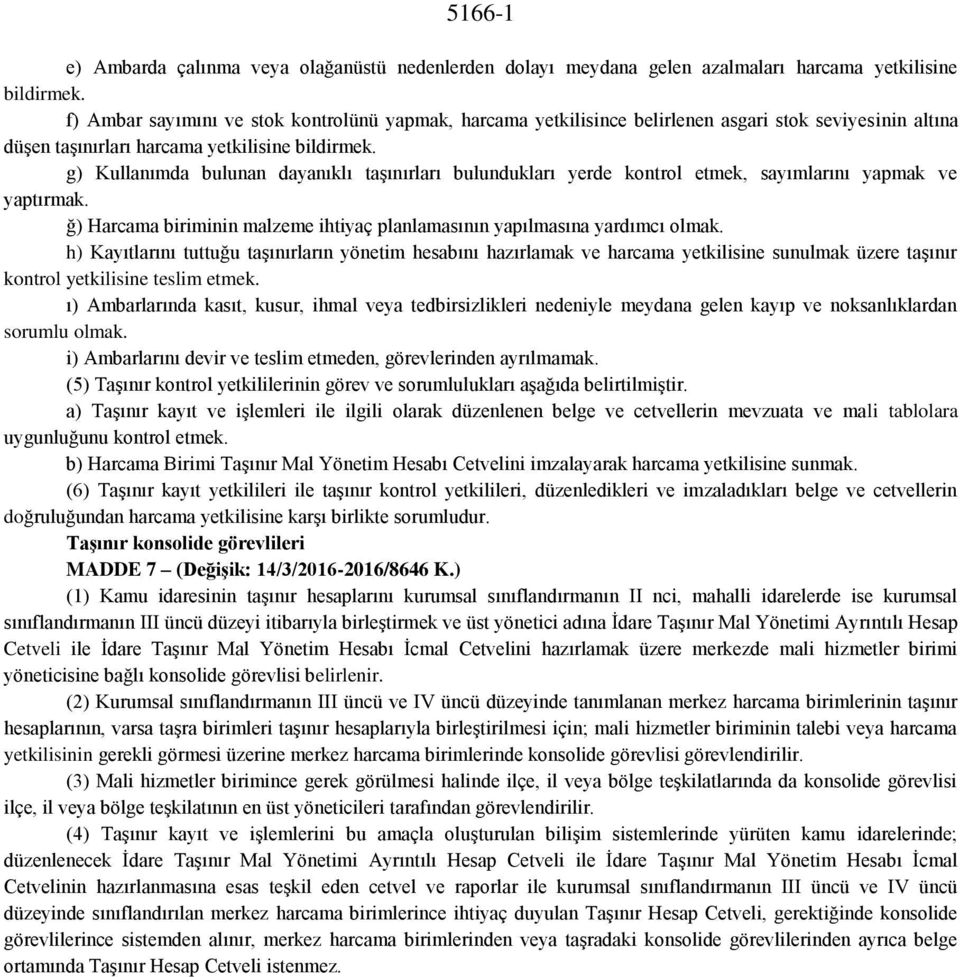 5166-1

e) Ambarda çalınma veya olağanüstü nedenlerden dolayı meydana gelen azalmaları harcama yetkilisine bildirmek.

f) Ambar sayımını ve stok kontrolünü yapmak, harcama yetkilisince belirlenen asgari stok seviyesinin altına düşen taşınırları harcama yetkilisine bildirmek.

g) Kullanımda bulunan dayanıklı taşınırları bulundukları yerde kontrol etmek, sayımlarını yapmak ve yaptırmak.

ğ) Harcama biriminin malzeme ihtiyaç planlamasının yapılmasına yardımcı olmak.

h) Kayıtlarını tuttuğu taşınırların yönetim hesabını hazırlamak ve harcama yetkilisine sunulmak üzere taşınır kontrol yetkilisine teslim etmek.

ı) Ambarlarında kasıt, kusur, ihmal veya tedbirsizlikleri nedeniyle meydana gelen kayıp ve noksanlıklardan sorumlu olmak.

i) Ambarlarını devir ve teslim etmeden, görevlerinden ayrılmamak.

(5) Taşınır kontrol yetkililerinin görev ve sorumlulukları aşağıda belirtilmiştir.

a) Taşınır kayıt ve işlemleri ile ilgili olarak düzenlenen belge ve cetvellerin mevzuata ve mali tablolara uygunluğunu kontrol etmek.

b) Harcama Birimi Taşınır Mal Yönetim Hesabı Cetvelini imzalayarak harcama yetkilisine sunmak.

(6) Taşınır kayıt yetkilileri ile taşınır kontrol yetkilileri, düzenledikleri ve imzaladıkları belge ve cetvellerin doğruluğundan harcama yetkilisine karşı birlikte sorumludur.

Taşınır konsolide görevlileri

MADDE 7 – (Değişik: 14/3/2016-2016/8646 K.)

(1) Kamu idaresinin taşınır hesaplarını kurumsal sınıflandırmanın II nci, mahalli idarelerde ise kurumsal sınıflandırmanın III üncü düzeyi itibarıyla birleştirmek ve üst yönetici adına İdare Taşınır Mal Yönetimi Ayrıntılı Hesap Cetveli ile İdare Taşınır Mal Yönetim Hesabı İcmal Cetvelini hazırlamak üzere merkezde mali hizmetler birimi yöneticisine bağlı konsolide görevlisi belirlenir.

(2) Kurumsal sınıflandırmanın III üncü ve IV üncü düzeyinde tanımlanan merkez harcama birimlerinin taşınır hesaplarının, varsa taşra birimleri taşınır hesaplarıyla birleştirilmesi için; mali hizmetler biriminin talebi veya harcama yetkilisinin gerekli görmesi üzerine merkez harcama birimlerinde konsolide görevlisi görevlendirilir.

(3) Mali hizmetler birimince gerek görülmesi halinde ilçe, il veya bölge teşkilatlarında da konsolide görevlisi ilçe, il veya bölge teşkilatının en üst yöneticileri tarafından görevlendirilir.

(4) Taşınır kayıt ve işlemlerini bu amaçla oluşturulan bilişim sistemlerinde yürüten kamu idarelerinde; düzenlenecek İdare Taşınır Mal Yönetimi Ayrıntılı Hesap Cetveli ile İdare Taşınır Mal Yönetim Hesabı İcmal Cetvelinin hazırlanmasına esas teşkil eden cetvel ve raporlar ile kurumsal sınıflandırmanın III üncü ve IV üncü düzeyinde sınıflandırılan merkez harcama birimlerince ihtiyaç duyulan Taşınır Hesap Cetveli, gerektiğinde konsolide görevlilerince sistemden alınır, merkez harcama birimlerinden veya taşradaki konsolide görevlilerinden ayrıca belge ortamında Taşınır Hesap Cetveli istenmez.